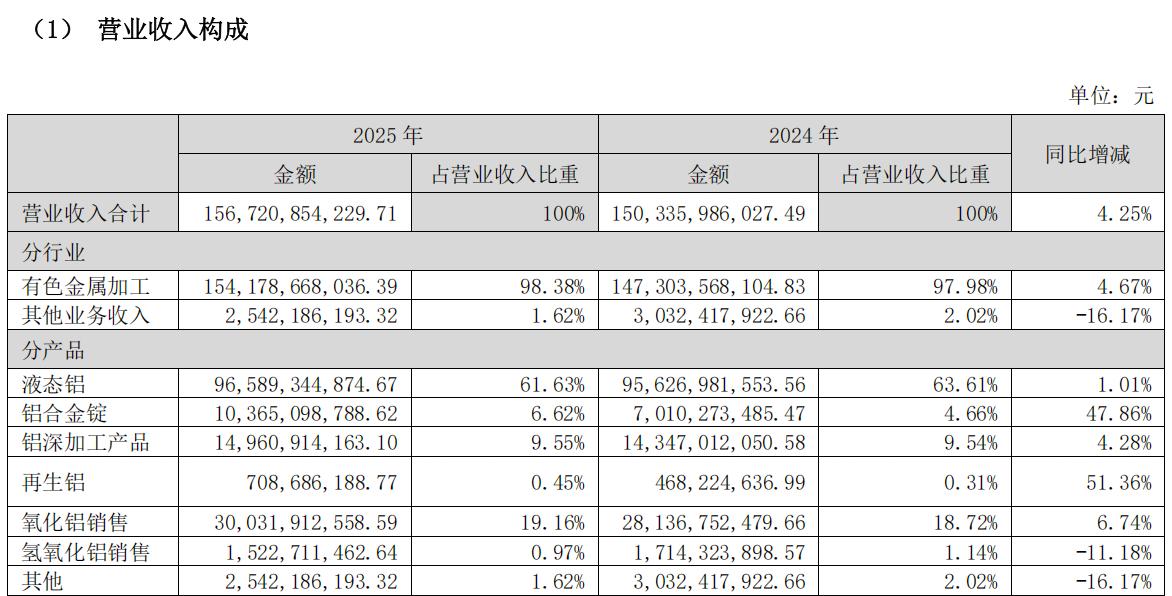 （1） 营业收入构成

单位：元

| | 2025 年 | | 2024 年 | | 同比增减 |
|---|---|---|---|---|---|
| | 金额 | 占营业收入比重 | 金额 | 占营业收入比重 | |
| 营业收入合计 | 156,720,854,229.71 | 100% | 150,335,986,027.49 | 100% | 4.25% |
| 分行业 | | | | | |
| 有色金属加工 | 154,178,668,036.39 | 98.38% | 147,303,568,104.83 | 97.98% | 4.67% |
| 其他业务收入 | 2,542,186,193.32 | 1.62% | 3,032,417,922.66 | 2.02% | -16.17% |
| 分产品 | | | | | |
| 液态铝 | 96,589,344,874.67 | 61.63% | 95,626,981,553.56 | 63.61% | 1.01% |
| 铝合金锭 | 10,365,098,788.62 | 6.62% | 7,010,273,485.47 | 4.66% | 47.86% |
| 铝深加工产品 | 14,960,914,163.10 | 9.55% | 14,347,012,050.58 | 9.54% | 4.28% |
| 再生铝 | 708,686,188.77 | 0.45% | 468,224,636.99 | 0.31% | 51.36% |
| 氧化铝销售 | 30,031,912,558.59 | 19.16% | 28,136,752,479.66 | 18.72% | 6.74% |
| 氢氧化铝销售 | 1,522,711,462.64 | 0.97% | 1,714,323,898.57 | 1.14% | -11.18% |
| 其他 | 2,542,186,193.32 | 1.62% | 3,032,417,922.66 | 2.02% | -16.17% |